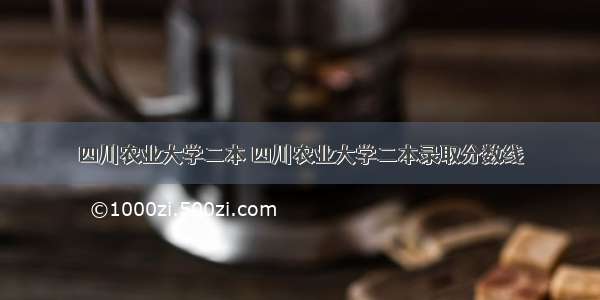 四川农业大学二本 四川农业大学二本录取分数线

©1000zi.500zi.com